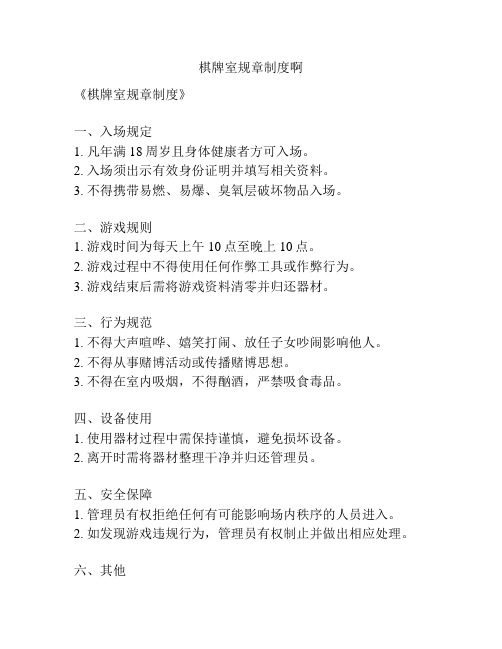 棋牌室规章制度啊

《棋牌室规章制度》

一、入场规定
1. 凡年满 18 周岁且身体健康者方可入场。
2. 入场须出示有效身份证明并填写相关资料。
3. 不得携带易燃、易爆、臭氧层破坏物品入场。

二、游戏规则
1. 游戏时间为每天上午 10 点至晚上 10 点。
2. 游戏过程中不得使用任何作弊工具或作弊行为。
3. 游戏结束后需将游戏资料清零并归还器材。

三、行为规范
1. 不得大声喧哗、嬉笑打闹、放任子女吵闹影响他人。
2. 不得从事赌博活动或传播赌博思想。
3. 不得在室内吸烟，不得酗酒，严禁吸食毒品。

四、设备使用
1. 使用器材过程中需保持谨慎，避免损坏设备。
2. 离开时需将器材整理干净并归还管理员。

五、安全保障
1. 管理员有权拒绝任何有可能影响场内秩序的人员进入。
2. 如发现游戏违规行为，管理员有权制止并做出相应处理。

六、其他